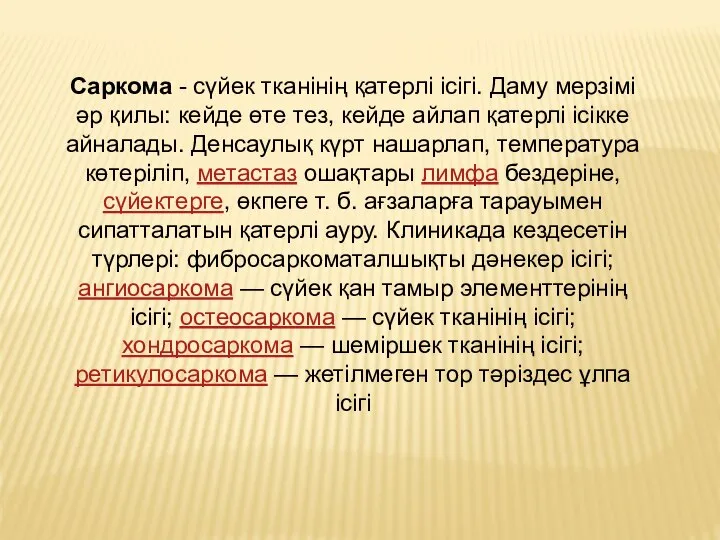 Саркома - сүйек тканінің қатерлі ісігі. Даму мерзімі әр қилы: кейде өте тез, кейде айлап қатерлі ісікке айналады. Денсаулық күрт нашарлап, температура көтеріліп, метастаз ошақтары лимфа бездеріне, сүйектерге, өкпеге т. б. ағзаларға тарауымен сипатталатын қатерлі ауру. Клиникада кездесетін түрлері: фибросаркоматалшықты дәнекер ісігі; ангиосаркома — сүйек қан тамыр элементтерінің ісігі; остеосаркома — сүйек тканінің ісігі; хондросаркома — шеміршек тканінің ісігі; ретикулосаркома — жетілмеген тор тәріздес ұлпа ісігі